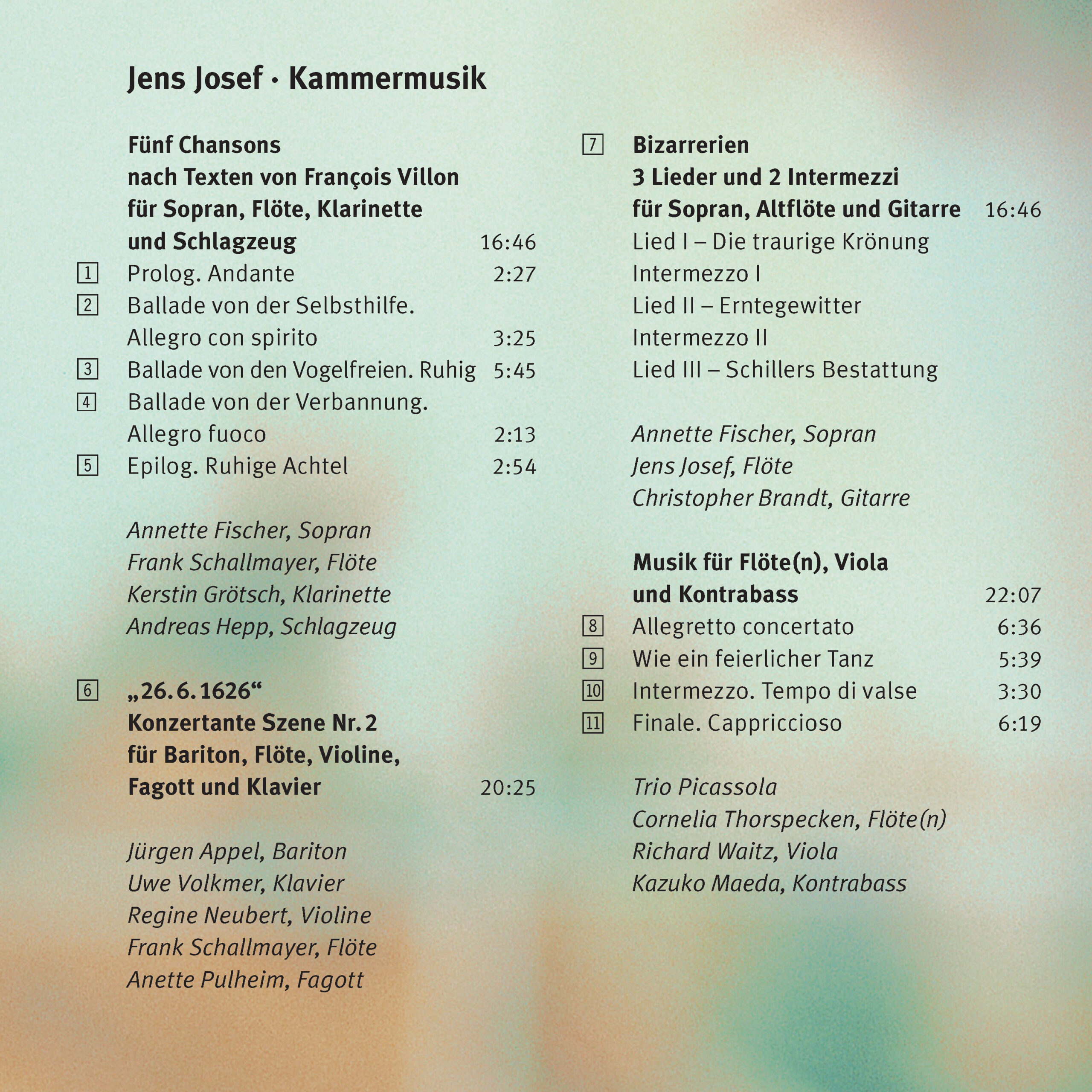 Jens Josef · Kammermusik

Fünf Chansons
nach Texten von François Villon
für Sopran, Flöte, Klarinette
und Schlagzeug 16:46

1 Prolog. Andante 2:27
2 Ballade von der Selbsthilfe. Allegro con spirito 3:25
3 Ballade von den Vogelfreien. Ruhig 5:45
4 Ballade von der Verbannung. Allegro fuoco 2:13
5 Epilog. Ruhige Achtel 2:54

Annette Fischer, Sopran
Frank Schallmayer, Flöte
Kerstin Grötsch, Klarinette
Andreas Hepp, Schlagzeug

6 „26. 6. 1626“
Konzertante Szene Nr. 2
für Bariton, Flöte, Violine,
Fagott und Klavier 20:25

Jürgen Appel, Bariton
Uwe Volkmer, Klavier
Regine Neubert, Violine
Frank Schallmayer, Flöte
Anette Pulheim, Fagott

7 Bizarrerien
3 Lieder und 2 Intermezzi
für Sopran, Altflöte und Gitarre 16:46
Lied I – Die traurige Krönung
Intermezzo I
Lied II – Erntegewitter
Intermezzo II
Lied III – Schillers Bestattung

Annette Fischer, Sopran
Jens Josef, Flöte
Christopher Brandt, Gitarre

Musik für Flöte(n), Viola
und Kontrabass 22:07
8 Allegretto concertato 6:36
9 Wie ein feierlicher Tanz 5:39
10 Intermezzo. Tempo di valse 3:30
11 Finale. Cappriccioso 6:19

Trio Picassola
Cornelia Thorspecken, Flöte(n)
Richard Waitz, Viola
Kazuko Maeda, Kontrabass